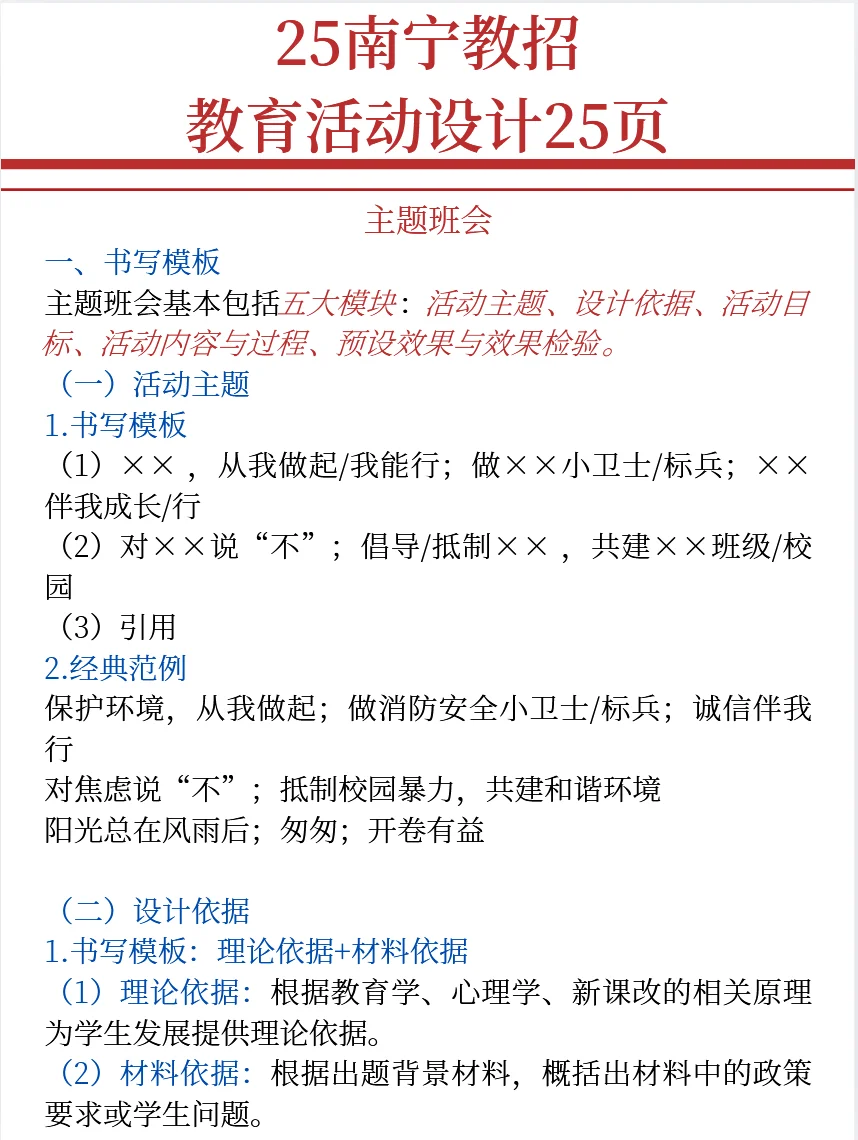 25南宁教招
教育活动设计25页

主题班会

一、书写模板
主题班会基本包括五大模块：活动主题、设计依据、活动目标、活动内容与过程、预设效果与效果检验。
（一）活动主题
1.书写模板
（1）××，从我做起/我能行；做××小卫士/标兵；××伴我成长/行
（2）对××说“不”；倡导/抵制××，共建××班级/校园
（3）引用
2.经典范例
保护环境，从我做起；做消防安全小卫士/标兵；诚信伴我行
对焦虑说“不”；抵制校园暴力，共建和谐环境
阳光总在风雨后；匆匆；开卷有益

（二）设计依据
1.书写模板：理论依据+材料依据
（1）理论依据：根据教育学、心理学、新课改的相关原理为学生发展提供理论依据。
（2）材料依据：根据出题背景材料，概括出材料中的政策要求或学生问题。